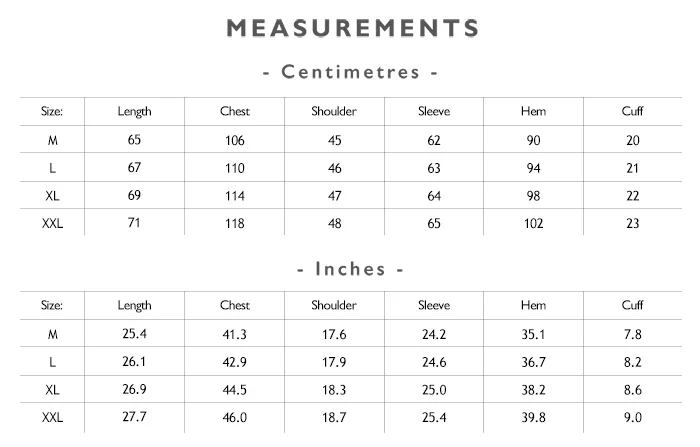 MEASUREMENTS

- Centimetres -

| Size: | Length | Chest | Shoulder | Sleeve | Hem | Cuff |
|---|---|---|---|---|---|---|
| M | 65 | 106 | 45 | 62 | 90 | 20 |
| L | 67 | 110 | 46 | 63 | 94 | 21 |
| XL | 69 | 114 | 47 | 64 | 98 | 22 |
| XXL | 71 | 118 | 48 | 65 | 102 | 23 |

- Inches -

| Size: | Length | Chest | Shoulder | Sleeve | Hem | Cuff |
|---|---|---|---|---|---|---|
| M | 25.4 | 41.3 | 17.6 | 24.2 | 35.1 | 7.8 |
| L | 26.1 | 42.9 | 17.9 | 24.6 | 36.7 | 8.2 |
| XL | 26.9 | 44.5 | 18.3 | 25.0 | 38.2 | 8.6 |
| XXL | 27.7 | 46.0 | 18.7 | 25.4 | 39.8 | 9.0 |